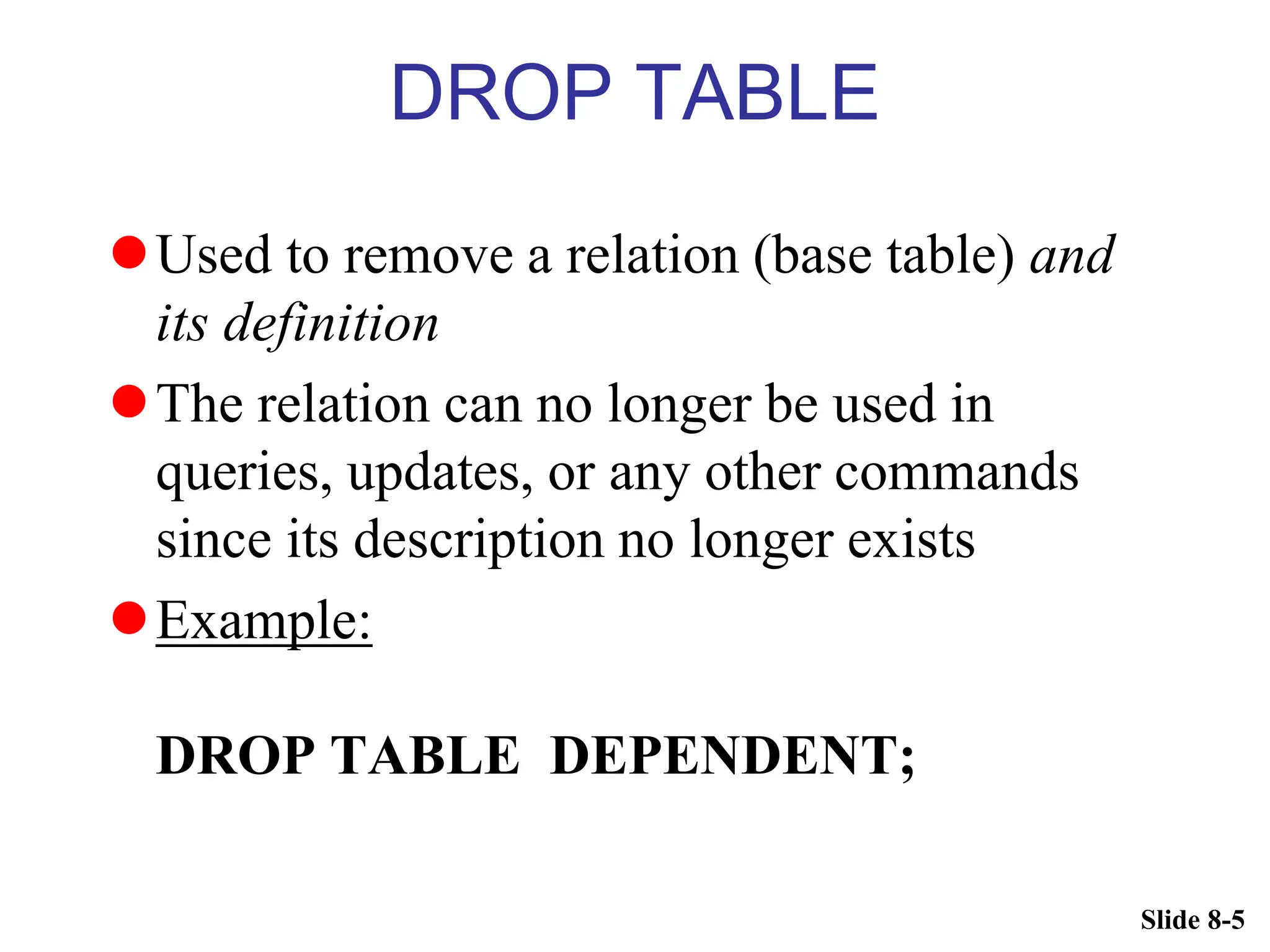 DROP TABLE

• Used to remove a relation (base table) and its definition

• The relation can no longer be used in queries, updates, or any other commands since its description no longer exists

• Example:

DROP TABLE  DEPENDENT;

Slide 8-5